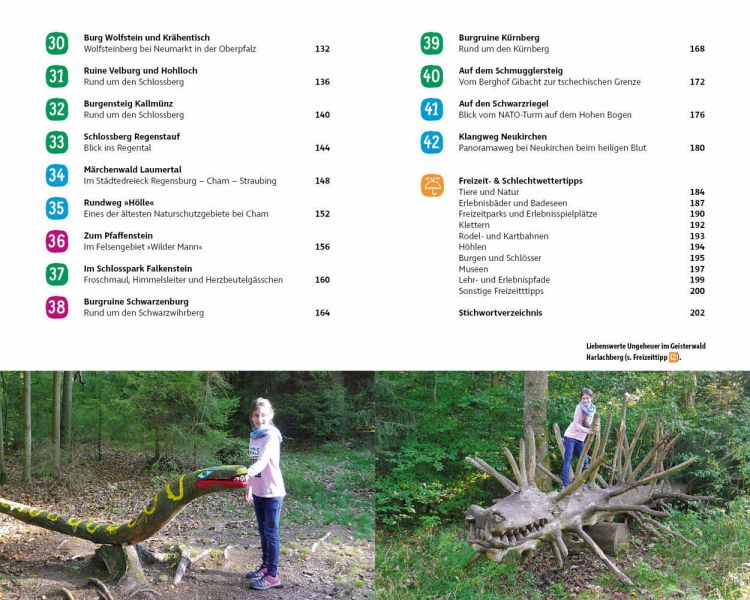 30 Burg Wolfstein und Krähentisch
Wolfsteinberg bei Neumarkt in der Oberpfalz 132

31 Ruine Velburg und Hohlloch
Rund um den Schlossberg 136

32 Burgensteig Kallmünz
Rund um den Schlossberg 140

33 Schlossberg Regenstauf
Blick ins Regental 144

34 Märchenwald Laumertal
Im Städtedreieck Regensburg – Cham – Straubing 148

35 Rundweg »Hölle«
Eines der ältesten Naturschutzgebiete bei Cham 152

36 Zum Pfaffenstein
Im Felsengebiet »Wilder Mann« 156

37 Im Schlosspark Falkenstein
Froschmaul, Himmelsleiter und Herzbeutelgässchen 160

38 Burgruine Schwarzenburg
Rund um den Schwarzwihrberg 164

39 Burgruine Kürnberg
Rund um den Kürnberg 168

40 Auf dem Schmugglersteig
Vom Berghof Gibacht zur tschechischen Grenze 172

41 Auf den Schwarzriegel
Blick vom NATO-Turm auf dem Hohen Bogen 176

42 Klangweg Neukirchen
Panoramaweg bei Neukirchen beim heiligen Blut 180

Freizeit- & Schlechtwettertipps
Tiere und Natur 184
Erlebnisbäder und Badeseen 187
Freizeitparks und Erlebnisspielplätze 190
Klettern 192
Rodel- und Kartbahnen 193
Höhlen 194
Burgen und Schlösser 195
Museen 197
Lehr- und Erlebnispfade 199
Sonstige Freizeittipps 200

Stichwortverzeichnis 202

Liebenswerte Ungeheuer im Geisterwald Harlachberg (s. Freizeittipp 72).